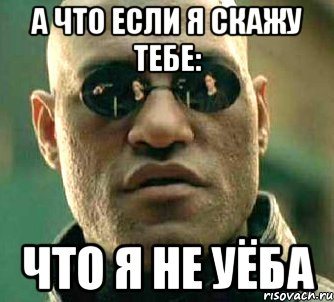 А ЧТО ЕСЛИ Я СКАЖУ ТЕБЕ:

ЧТО Я НЕ УЁБА

risovach.ru